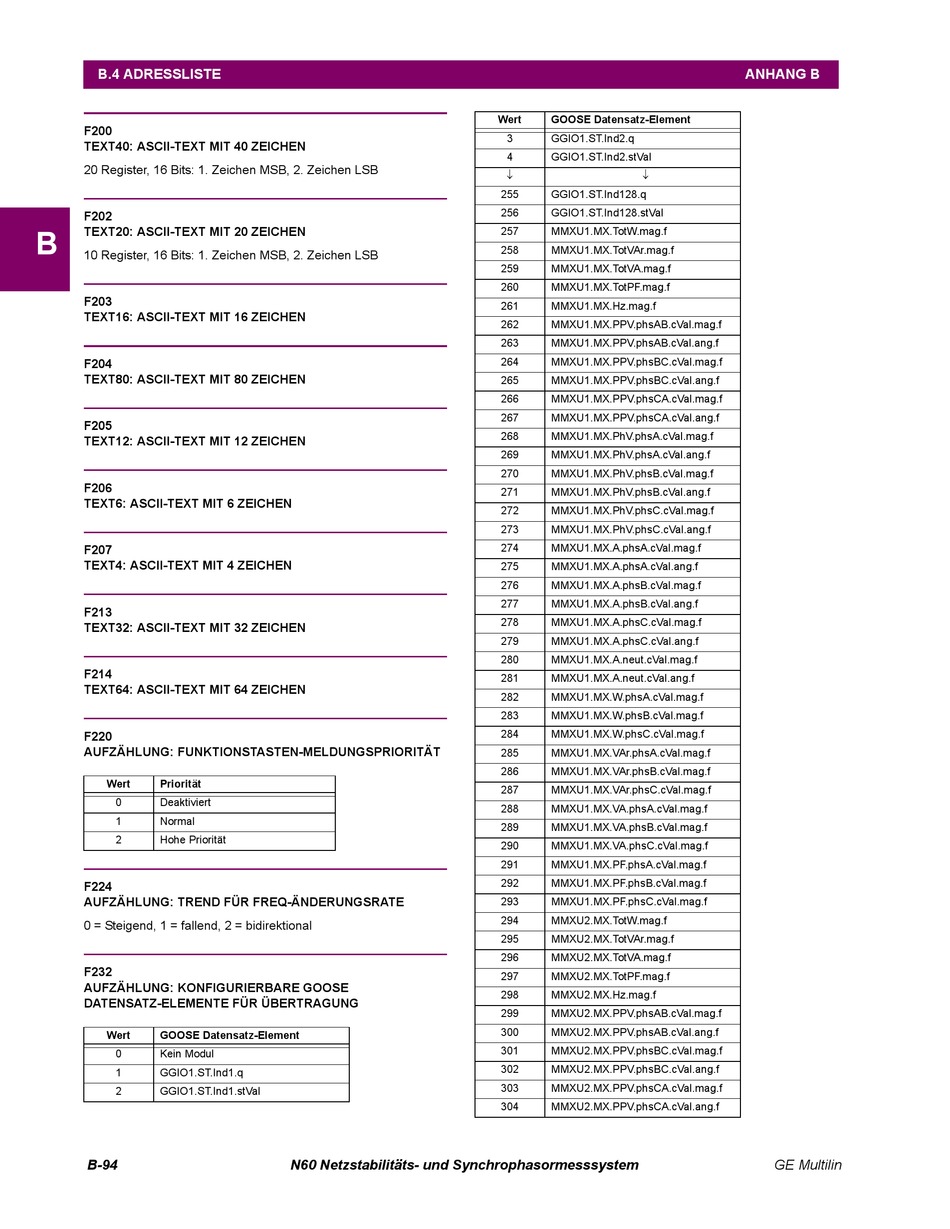 B.4 ADRESSLISTE ANHANG B

B

F200
TEXT40: ASCII-TEXT MIT 40 ZEICHEN

20 Register, 16 Bits: 1. Zeichen MSB, 2. Zeichen LSB

F202
TEXT20: ASCII-TEXT MIT 20 ZEICHEN

10 Register, 16 Bits: 1. Zeichen MSB, 2. Zeichen LSB

F203
TEXT16: ASCII-TEXT MIT 16 ZEICHEN

F204
TEXT80: ASCII-TEXT MIT 80 ZEICHEN

F205
TEXT12: ASCII-TEXT MIT 12 ZEICHEN

F206
TEXT6: ASCII-TEXT MIT 6 ZEICHEN

F207
TEXT4: ASCII-TEXT MIT 4 ZEICHEN

F213
TEXT32: ASCII-TEXT MIT 32 ZEICHEN

F214
TEXT64: ASCII-TEXT MIT 64 ZEICHEN

F220
AUFZÄHLUNG: FUNKTIONSTASTEN-MELDUNGSPRIORITÄT

| Wert | Priorität |
|---|---|
| 0 | Deaktiviert |
| 1 | Normal |
| 2 | Hohe Priorität |

F224
AUFZÄHLUNG: TREND FÜR FREQ-ÄNDERUNGSRATE

0 = Steigend, 1 = fallend, 2 = bidirektional

F232
AUFZÄHLUNG: KONFIGURIERBARE GOOSE DATENSATZ-ELEMENTE FÜR ÜBERTRAGUNG

| Wert | GOOSE Datensatz-Element |
|---|---|
| 0 | Kein Modul |
| 1 | GGIO1.ST.Ind1.q |
| 2 | GGIO1.ST.Ind1.stVal |

| Wert | GOOSE Datensatz-Element |
|---|---|
| 3 | GGIO1.ST.Ind2.q |
| 4 | GGIO1.ST.Ind2.stVal |
| ↓ | ↓ |
| 255 | GGIO1.ST.Ind128.q |
| 256 | GGIO1.ST.Ind128.stVal |
| 257 | MMXU1.MX.TotW.mag.f |
| 258 | MMXU1.MX.TotVAr.mag.f |
| 259 | MMXU1.MX.TotVA.mag.f |
| 260 | MMXU1.MX.TotPF.mag.f |
| 261 | MMXU1.MX.Hz.mag.f |
| 262 | MMXU1.MX.PPV.phsAB.cVal.mag.f |
| 263 | MMXU1.MX.PPV.phsAB.cVal.ang.f |
| 264 | MMXU1.MX.PPV.phsBC.cVal.mag.f |
| 265 | MMXU1.MX.PPV.phsBC.cVal.ang.f |
| 266 | MMXU1.MX.PPV.phsCA.cVal.mag.f |
| 267 | MMXU1.MX.PPV.phsCA.cVal.ang.f |
| 268 | MMXU1.MX.PhV.phsA.cVal.mag.f |
| 269 | MMXU1.MX.PhV.phsA.cVal.ang.f |
| 270 | MMXU1.MX.PhV.phsB.cVal.mag.f |
| 271 | MMXU1.MX.PhV.phsB.cVal.ang.f |
| 272 | MMXU1.MX.PhV.phsC.cVal.mag.f |
| 273 | MMXU1.MX.PhV.phsC.cVal.ang.f |
| 274 | MMXU1.MX.A.phsA.cVal.mag.f |
| 275 | MMXU1.MX.A.phsA.cVal.ang.f |
| 276 | MMXU1.MX.A.phsB.cVal.mag.f |
| 277 | MMXU1.MX.A.phsB.cVal.ang.f |
| 278 | MMXU1.MX.A.phsC.cVal.mag.f |
| 279 | MMXU1.MX.A.phsC.cVal.ang.f |
| 280 | MMXU1.MX.A.neut.cVal.mag.f |
| 281 | MMXU1.MX.A.neut.cVal.ang.f |
| 282 | MMXU1.MX.W.phsA.cVal.mag.f |
| 283 | MMXU1.MX.W.phsB.cVal.mag.f |
| 284 | MMXU1.MX.W.phsC.cVal.mag.f |
| 285 | MMXU1.MX.VAr.phsA.cVal.mag.f |
| 286 | MMXU1.MX.VAr.phsB.cVal.mag.f |
| 287 | MMXU1.MX.VAr.phsC.cVal.mag.f |
| 288 | MMXU1.MX.VA.phsA.cVal.mag.f |
| 289 | MMXU1.MX.VA.phsB.cVal.mag.f |
| 290 | MMXU1.MX.VA.phsC.cVal.mag.f |
| 291 | MMXU1.MX.PF.phsA.cVal.mag.f |
| 292 | MMXU1.MX.PF.phsB.cVal.mag.f |
| 293 | MMXU1.MX.PF.phsC.cVal.mag.f |
| 294 | MMXU2.MX.TotW.mag.f |
| 295 | MMXU2.MX.TotVAr.mag.f |
| 296 | MMXU2.MX.TotVA.mag.f |
| 297 | MMXU2.MX.TotPF.mag.f |
| 298 | MMXU2.MX.Hz.mag.f |
| 299 | MMXU2.MX.PPV.phsAB.cVal.mag.f |
| 300 | MMXU2.MX.PPV.phsAB.cVal.ang.f |
| 301 | MMXU2.MX.PPV.phsBC.cVal.mag.f |
| 302 | MMXU2.MX.PPV.phsBC.cVal.ang.f |
| 303 | MMXU2.MX.PPV.phsCA.cVal.mag.f |
| 304 | MMXU2.MX.PPV.phsCA.cVal.ang.f |

B-94 N60 Netzstabilitäts- und Synchrophasormesssystem GE Multilin